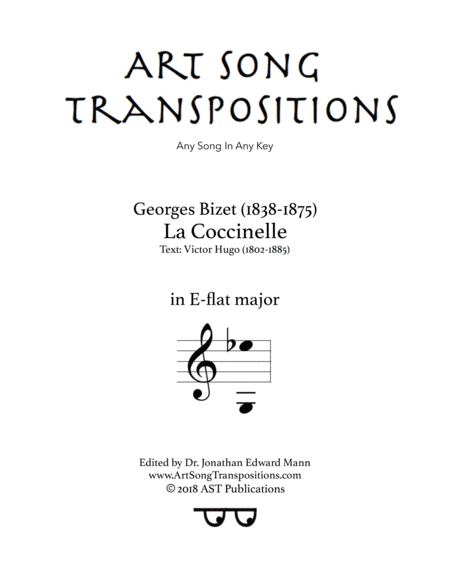 ART SONG TRANSPOSITIONS

Any Song In Any Key

Georges Bizet (1838-1875)
La Coccinelle
Text: Victor Hugo (1802-1885)

in E-flat major

Edited by Dr. Jonathan Edward Mann
www.ArtSongTranspositions.com
© 2018 AST Publications